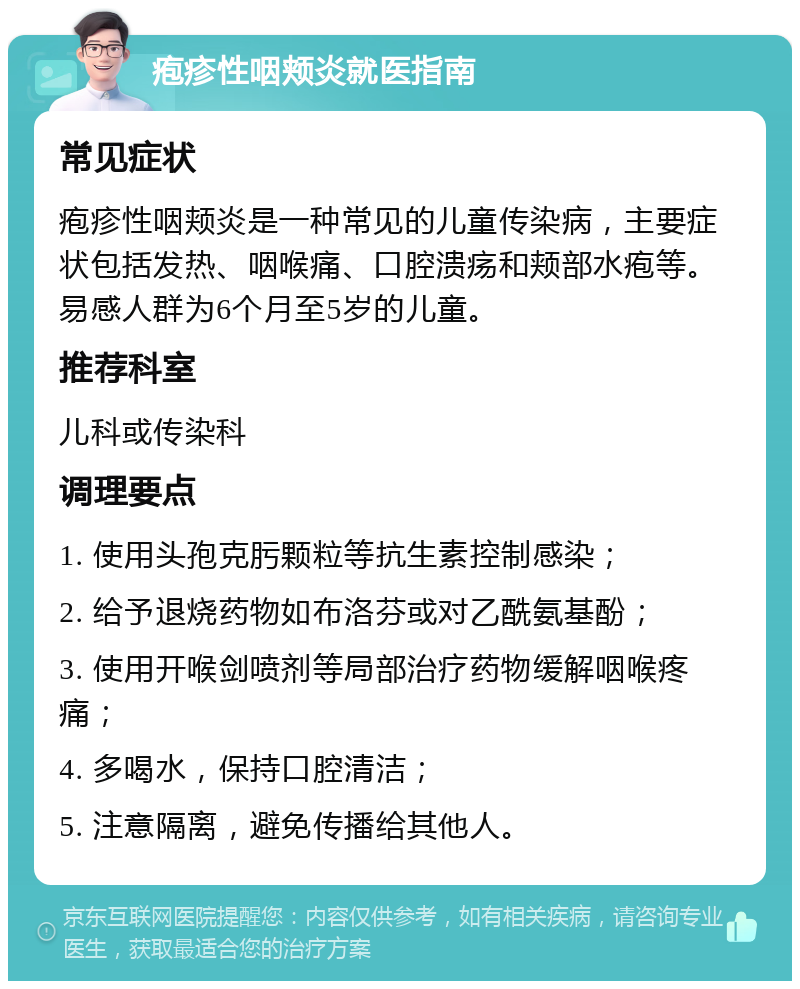 疱疹性咽颊炎就医指南

常见症状

疱疹性咽颊炎是一种常见的儿童传染病，主要症状包括发热、咽喉痛、口腔溃疡和颊部水疱等。易感人群为6个月至5岁的儿童。

推荐科室

儿科或传染科

调理要点

1. 使用头孢克肟颗粒等抗生素控制感染；

2. 给予退烧药物如布洛芬或对乙酰氨基酚；

3. 使用开喉剑喷剂等局部治疗药物缓解咽喉疼痛；

4. 多喝水，保持口腔清洁；

5. 注意隔离，避免传播给其他人。

京东互联网医院提醒您：内容仅供参考，如有相关疾病，请咨询专业医生，获取最适合您的治疗方案